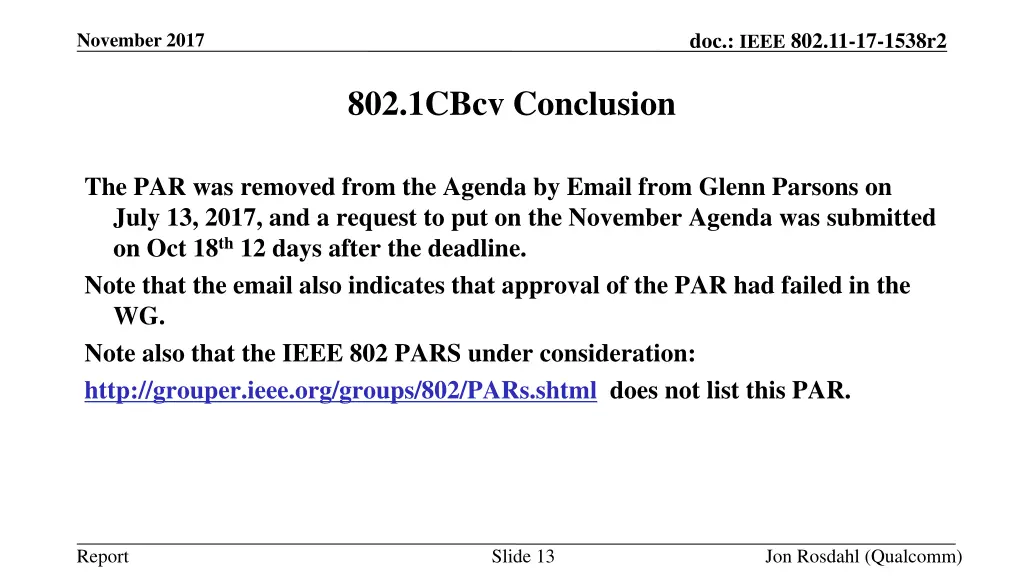 November 2017

doc.: IEEE 802.11-17-1538r2

802.1CBcv Conclusion

The PAR was removed from the Agenda by Email from Glenn Parsons on July 13, 2017, and a request to put on the November Agenda was submitted on Oct 18$^{th}$ 12 days after the deadline.

Note that the email also indicates that approval of the PAR had failed in the WG.

Note also that the IEEE 802 PARS under consideration:

http://grouper.ieee.org/groups/802/PARs.shtml does not list this PAR.

Report

Slide 13

Jon Rosdahl (Qualcomm)